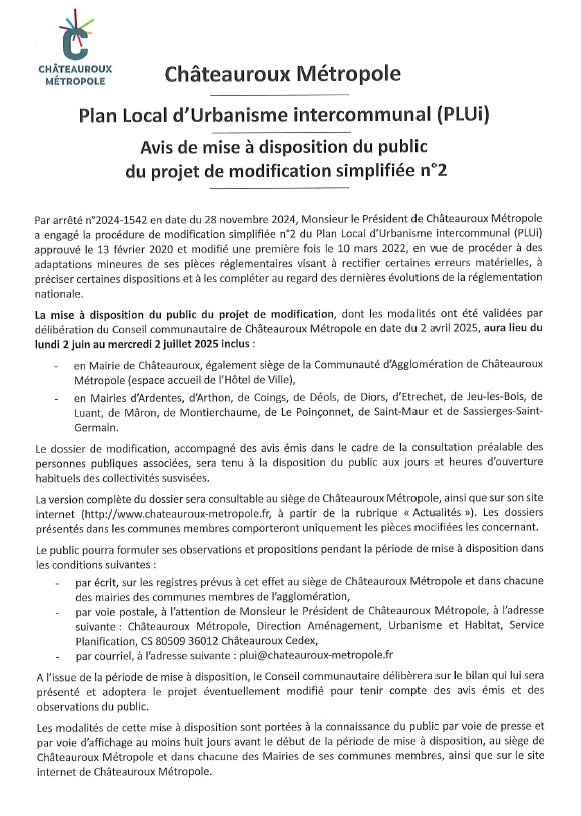 CHÂTEAUROUX MÉTROPOLE

Châteauroux Métropole

Plan Local d'Urbanisme intercommunal (PLUi)

Avis de mise à disposition du public du projet de modification simplifiée n°2

Par arrêté n°2024-1542 en date du 28 novembre 2024, Monsieur le Président de Châteauroux Métropole a engagé la procédure de modification simplifiée n°2 du Plan Local d'Urbanisme intercommunal (PLUi) approuvé le 13 février 2020 et modifié une première fois le 10 mars 2022, en vue de procéder à des adaptations mineures de ses pièces réglementaires visant à rectifier certaines erreurs matérielles, à préciser certaines dispositions et à les compléter au regard des dernières évolutions de la réglementation nationale.

La mise à disposition du public du projet de modification, dont les modalités ont été validées par délibération du Conseil communautaire de Châteauroux Métropole en date du 2 avril 2025, aura lieu du lundi 2 juin au mercredi 2 juillet 2025 inclus :

- en Mairie de Châteauroux, également siège de la Communauté d'Agglomération de Châteauroux Métropole (espace accueil de l'Hôtel de Ville),
- en Mairies d'Ardentes, d'Arthon, de Coings, de Déols, de Diors, d'Etrechet, de Jeu-les-Bois, de Luant, de Mâron, de Montierchaume, de Le Poinçonnet, de Saint-Maur et de Sassierges-Saint-Germain.

Le dossier de modification, accompagné des avis émis dans le cadre de la consultation préalable des personnes publiques associées, sera tenu à la disposition du public aux jours et heures d'ouverture habituels des collectivités susvisées.

La version complète du dossier sera consultable au siège de Châteauroux Métropole, ainsi que sur son site internet (http://www.chateauroux-metropole.fr, à partir de la rubrique « Actualités »). Les dossiers présentés dans les communes membres comporteront uniquement les pièces modifiées les concernant.

Le public pourra formuler ses observations et propositions pendant la période de mise à disposition dans les conditions suivantes :

- par écrit, sur les registres prévus à cet effet au siège de Châteauroux Métropole et dans chacune des mairies des communes membres de l'agglomération,
- par voie postale, à l'attention de Monsieur le Président de Châteauroux Métropole, à l'adresse suivante : Châteauroux Métropole, Direction Aménagement, Urbanisme et Habitat, Service Planification, CS 80509 36012 Châteauroux Cedex,
- par courriel, à l'adresse suivante : plui@chateauroux-metropole.fr

A l'issue de la période de mise à disposition, le Conseil communautaire délibèrera sur le bilan qui lui sera présenté et adoptera le projet éventuellement modifié pour tenir compte des avis émis et des observations du public.

Les modalités de cette mise à disposition sont portées à la connaissance du public par voie de presse et par voie d'affichage au moins huit jours avant le début de la période de mise à disposition, au siège de Châteauroux Métropole et dans chacune des Mairies de ses communes membres, ainsi que sur le site internet de Châteauroux Métropole.